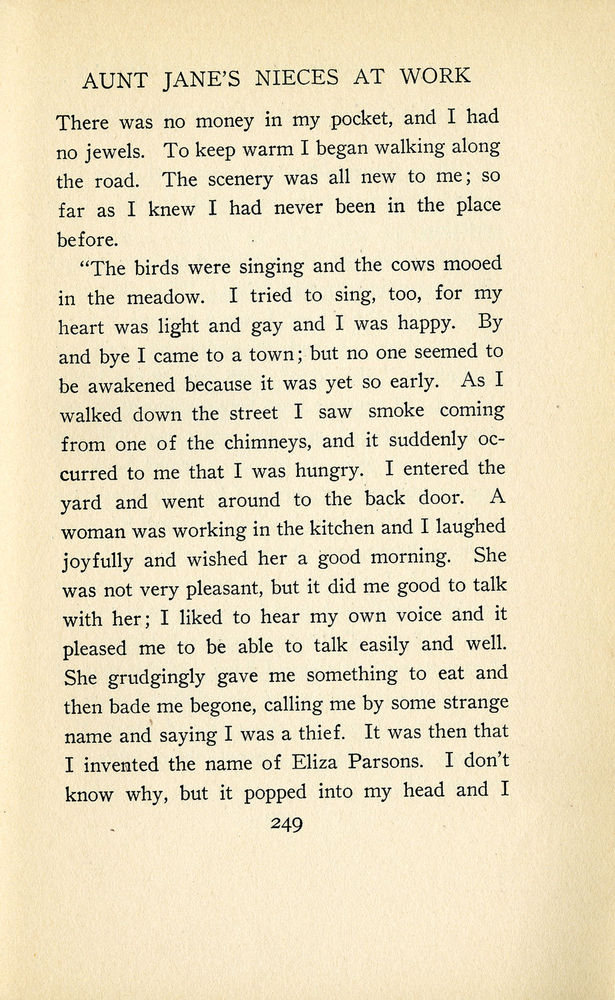 AUNT JANE'S NIECES AT WORK

There was no money in my pocket, and I had no jewels. To keep warm I began walking along the road. The scenery was all new to me; so far as I knew I had never been in the place before.

"The birds were singing and the cows mooed in the meadow. I tried to sing, too, for my heart was light and gay and I was happy. By and bye I came to a town; but no one seemed to be awakened because it was yet so early. As I walked down the street I saw smoke coming from one of the chimneys, and it suddenly occurred to me that I was hungry. I entered the yard and went around to the back door. A woman was working in the kitchen and I laughed joyfully and wished her a good morning. She was not very pleasant, but it did me good to talk with her; I liked to hear my own voice and it pleased me to be able to talk easily and well. She grudgingly gave me something to eat and then bade me begone, calling me by some strange name and saying I was a thief. It was then that I invented the name of Eliza Parsons. I don't know why, but it popped into my head and I

249